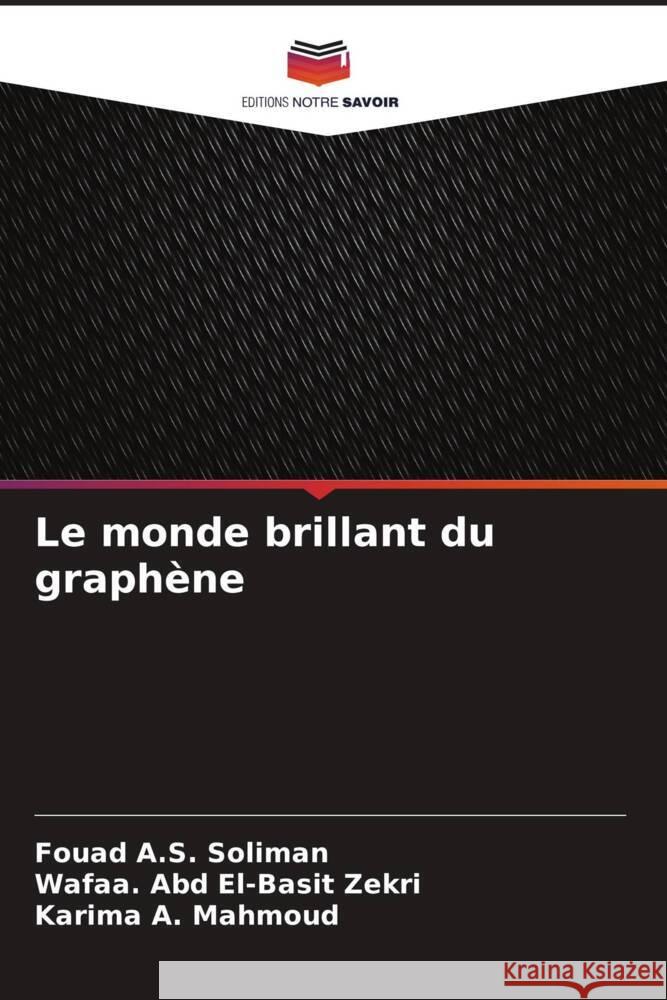 EDITIONS NOTRE SAVOIR

Le monde brillant du graphène

Fouad A.S. Soliman
Wafaa. Abd El-Basit Zekri
Karima A. Mahmoud